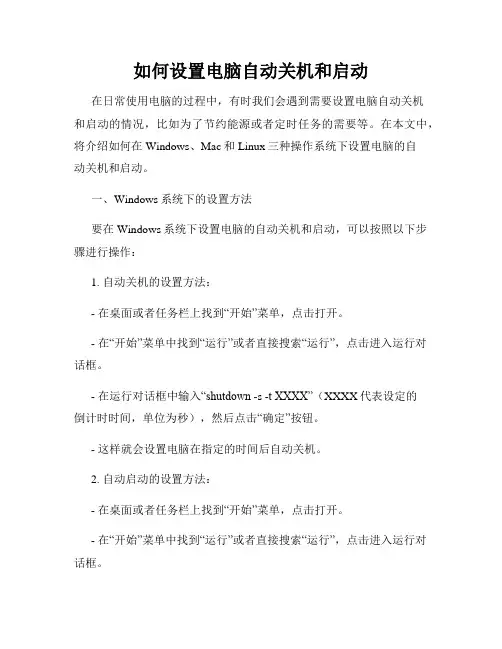 如何设置电脑自动关机和启动

在日常使用电脑的过程中，有时我们会遇到需要设置电脑自动关机和启动的情况，比如为了节约能源或者定时任务的需要等。在本文中，将介绍如何在 Windows、Mac 和 Linux 三种操作系统下设置电脑的自动关机和启动。

一、Windows 系统下的设置方法

要在 Windows 系统下设置电脑的自动关机和启动，可以按照以下步骤进行操作：

1. 自动关机的设置方法：

- 在桌面或者任务栏上找到“开始”菜单，点击打开。

- 在“开始”菜单中找到“运行”或者直接搜索“运行”，点击进入运行对话框。

- 在运行对话框中输入“shutdown -s -t XXXX”（XXXX 代表设定的倒计时时间，单位为秒），然后点击“确定”按钮。

- 这样就会设置电脑在指定的时间后自动关机。

2. 自动启动的设置方法：

- 在桌面或者任务栏上找到“开始”菜单，点击打开。

- 在“开始”菜单中找到“运行”或者直接搜索“运行”，点击进入运行对话框。